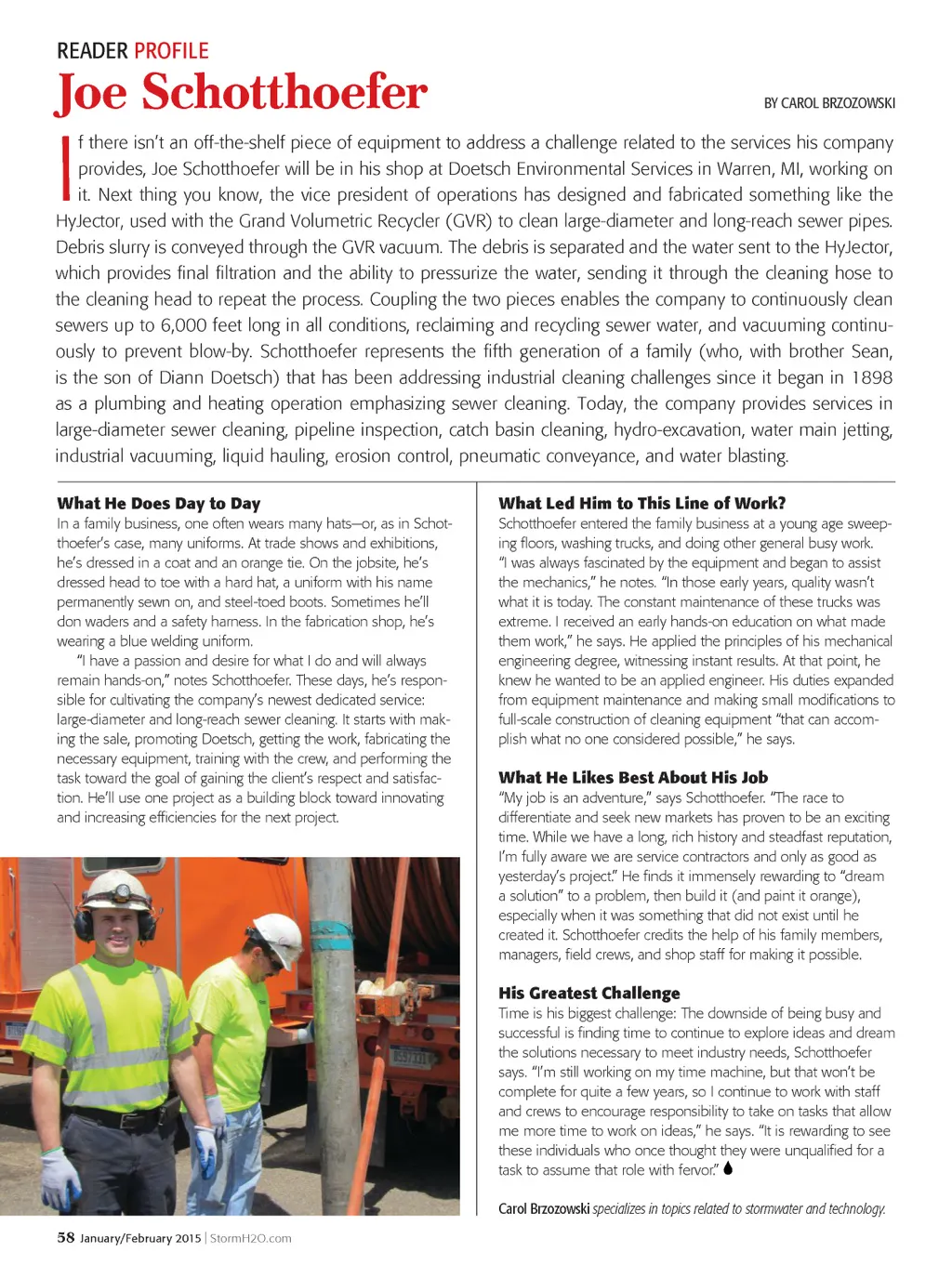 READER PROFILE

Joe Schotthoefer

BY CAROL BRZOZOWSKI

If there isn't an off-the-shelf piece of equipment to address a challenge related to the services his company provides, Joe Schotthoefer will be in his shop at Doetsch Environmental Services in Warren, MI, working on it. Next thing you know, the vice president of operations has designed and fabricated something like the HyJector, used with the Grand Volumetric Recycler (GVR) to clean large-diameter and long-reach sewer pipes. Debris slurry is conveyed through the GVR vacuum. The debris is separated and the water sent to the HyJector, which provides final filtration and the ability to pressurize the water, sending it through the cleaning hose to the cleaning head to repeat the process. Coupling the two pieces enables the company to continuously clean sewers up to 6,000 feet long in all conditions, reclaiming and recycling sewer water, and vacuuming continuously to prevent blow-by. Schotthoefer represents the fifth generation of a family (who, with brother Sean, is the son of Diann Doetsch) that has been addressing industrial cleaning challenges since it began in 1898 as a plumbing and heating operation emphasizing sewer cleaning. Today, the company provides services in large-diameter sewer cleaning, pipeline inspection, catch basin cleaning, hydro-excavation, water main jetting, industrial vacuuming, liquid hauling, erosion control, pneumatic conveyance, and water blasting.

What He Does Day to Day
In a family business, one often wears many hats—or, as in Schotthoefer's case, many uniforms. At trade shows and exhibitions, he's dressed in a coat and an orange tie. On the jobsite, he's dressed head to toe with a hard hat, a uniform with his name permanently sewn on, and steel-toed boots. Sometimes he'll don waders and a safety harness. In the fabrication shop, he's wearing a blue welding uniform.

"I have a passion and desire for what I do and will always remain hands-on," notes Schotthoefer. These days, he's responsible for cultivating the company's newest dedicated service: large-diameter and long-reach sewer cleaning. It starts with making the sale, promoting Doetsch, getting the work, fabricating the necessary equipment, training with the crew, and performing the task toward the goal of gaining the client's respect and satisfaction. He'll use one project as a building block toward innovating and increasing efficiencies for the next project.

What Led Him to This Line of Work?
Schotthoefer entered the family business at a young age sweeping floors, washing trucks, and doing other general busy work. "I was always fascinated by the equipment and began to assist the mechanics," he notes. "In those early years, quality wasn't what it is today. The constant maintenance of these trucks was extreme. I received an early hands-on education on what made them work," he says. He applied the principles of his mechanical engineering degree, witnessing instant results. At that point, he knew he wanted to be an applied engineer. His duties expanded from equipment maintenance and making small modifications to full-scale construction of cleaning equipment "that can accomplish what no one considered possible," he says.

What He Likes Best About His Job
"My job is an adventure," says Schotthoefer. "The race to differentiate and seek new markets has proven to be an exciting time. While we have a long, rich history and steadfast reputation, I'm fully aware we are service contractors and only as good as yesterday's project." He finds it immensely rewarding to "dream a solution" to a problem, then build it (and paint it orange), especially when it was something that did not exist until he created it. Schotthoefer credits the help of his family members, managers, field crews, and shop staff for making it possible.

His Greatest Challenge
Time is his biggest challenge: The downside of being busy and successful is finding time to continue to explore ideas and dream the solutions necessary to meet industry needs, Schotthoefer says. "I'm still working on my time machine, but that won't be complete for quite a few years, so I continue to work with staff and crews to encourage responsibility to take on tasks that allow me more time to work on ideas," he says. "It is rewarding to see these individuals who once thought they were unqualified for a task to assume that role with fervor."

Carol Brzozowski specializes in topics related to stormwater and technology.

58 January/February 2015 | StormH2O.com